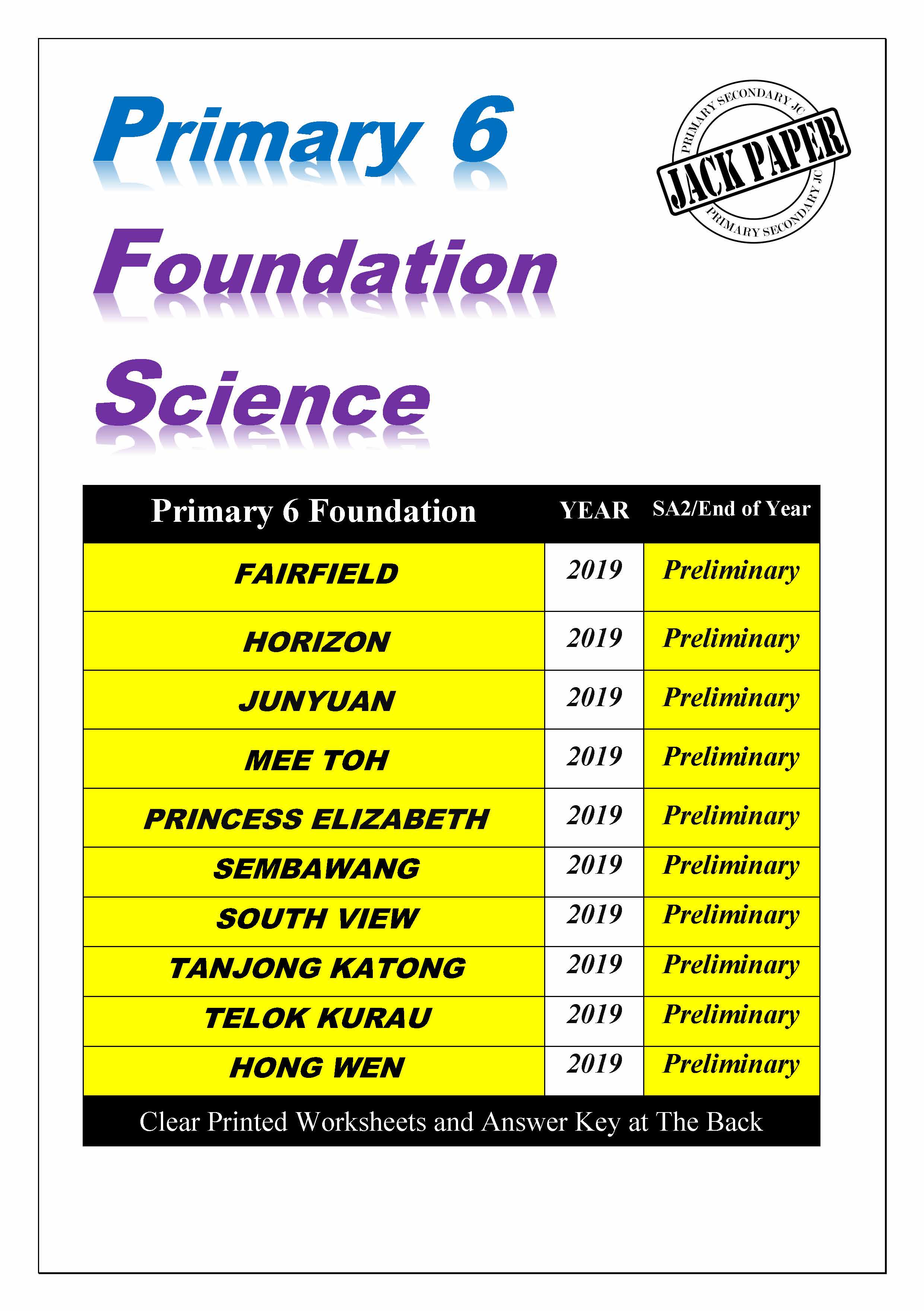 Primary 6
Foundation
Science

PRIMARY SECONDARY JC
JACK PAPER
PRIMARY SECONDARY JC

| Primary 6 Foundation | YEAR | SA2/End of Year |
|---|---|---|
| FAIRFIELD | 2019 | Preliminary |
| HORIZON | 2019 | Preliminary |
| JUNYUAN | 2019 | Preliminary |
| MEE TOH | 2019 | Preliminary |
| PRINCESS ELIZABETH | 2019 | Preliminary |
| SEMBAWANG | 2019 | Preliminary |
| SOUTH VIEW | 2019 | Preliminary |
| TANJONG KATONG | 2019 | Preliminary |
| TELOK KURAU | 2019 | Preliminary |
| HONG WEN | 2019 | Preliminary |

Clear Printed Worksheets and Answer Key at The Back